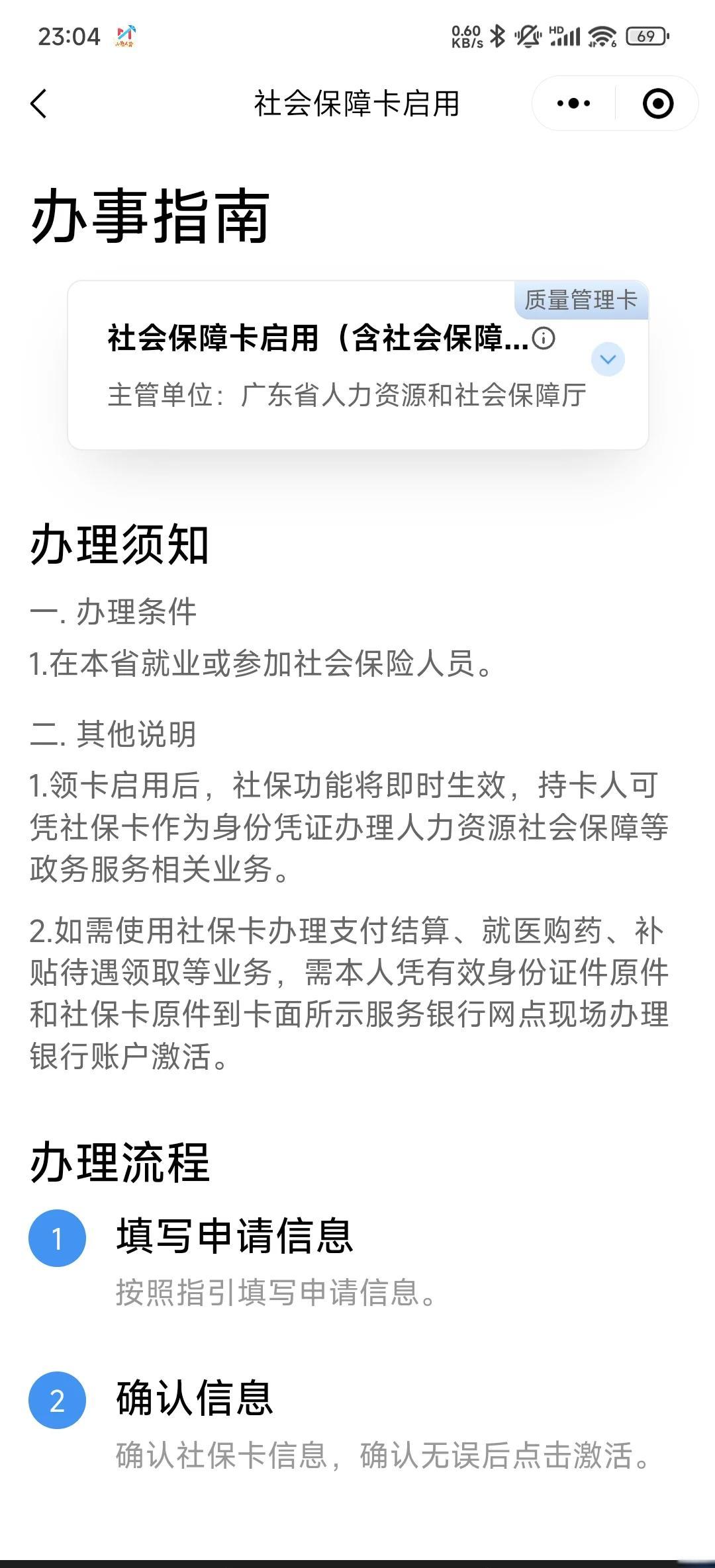 23:04 0.60 KB/s HD 69

社会保障卡启用

办事指南

质量管理卡

社会保障卡启用（含社会保障...

主管单位：广东省人力资源和社会保障厅

办理须知

一. 办理条件

1.在本省就业或参加社会保险人员。

二. 其他说明

1.领卡启用后，社保功能将即时生效，持卡人可凭社保卡作为身份凭证办理人力资源社会保障等政务服务相关业务。

2.如需使用社保卡办理支付结算、就医购药、补贴待遇领取等业务，需本人凭有效身份证件原件和社保卡原件到卡面所示服务银行网点现场办理银行账户激活。

办理流程

1 填写申请信息

按照指引填写申请信息。

2 确认信息

确认社保卡信息，确认无误后点击激活。